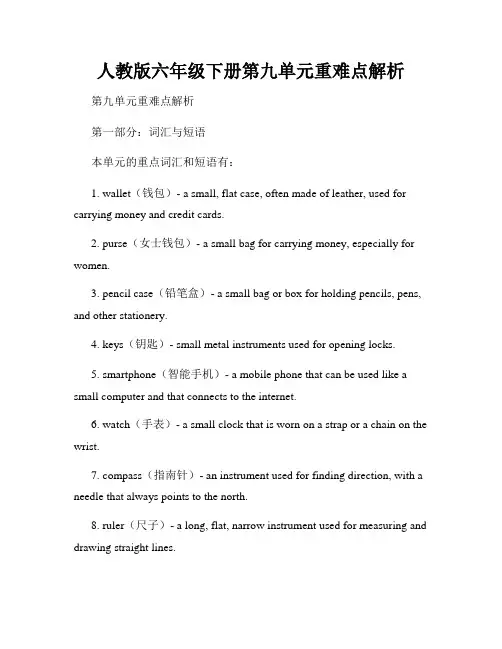 人教版六年级下册第九单元重难点解析

第九单元重难点解析

第一部分：词汇与短语

本单元的重点词汇和短语有：

1. wallet（钱包）- a small, flat case, often made of leather, used for carrying money and credit cards.

2. purse（女士钱包）- a small bag for carrying money, especially for women.

3. pencil case（铅笔盒）- a small bag or box for holding pencils, pens, and other stationery.

4. keys（钥匙）- small metal instruments used for opening locks.

5. smartphone（智能手机）- a mobile phone that can be used like a small computer and that connects to the internet.

6. watch（手表）- a small clock that is worn on a strap or a chain on the wrist.

7. compass（指南针）- an instrument used for finding direction, with a needle that always points to the north.

8. ruler（尺子）- a long, flat, narrow instrument used for measuring and drawing straight lines.